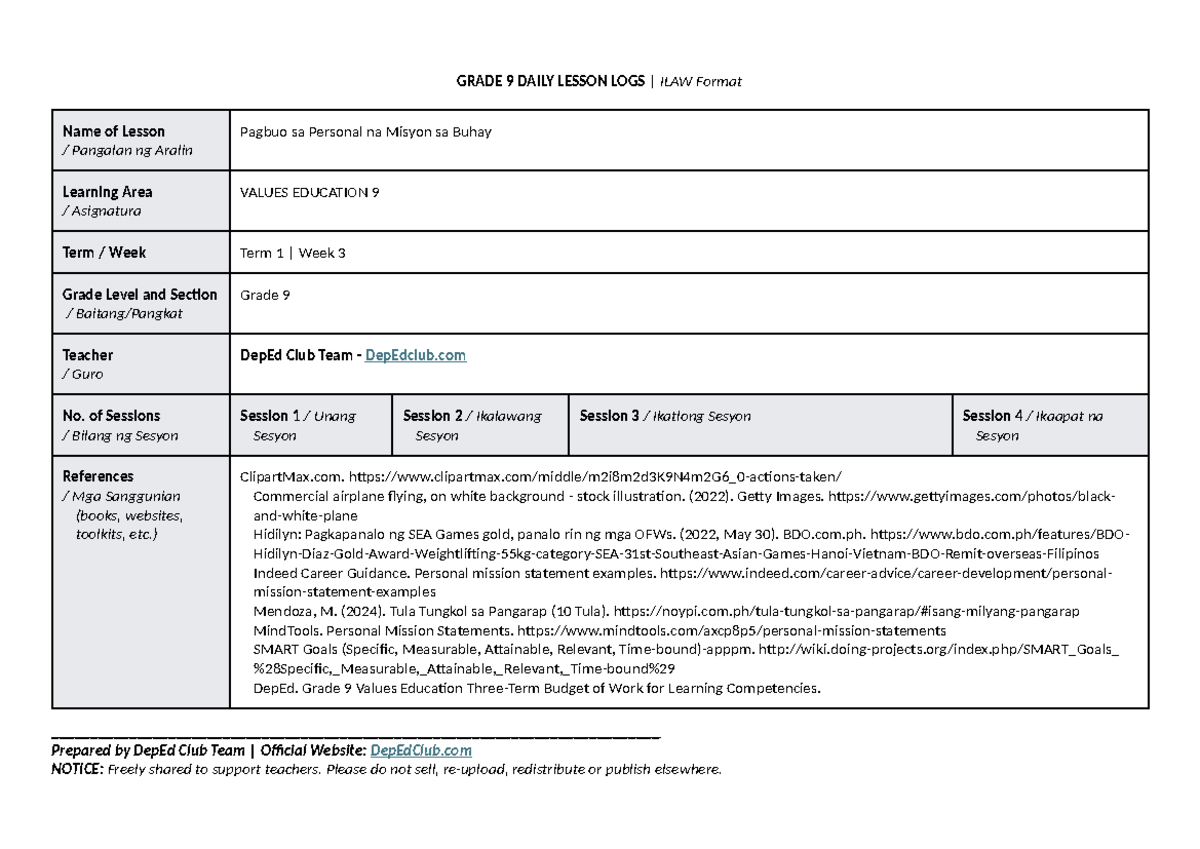 GRADE 9 DAILY LESSON LOGS | ILAW Format

Name of Lesson
/ Pangalan ng Aralin

Pagbuo sa Personal na Misyon sa Buhay

Learning Area
/ Asignatura

VALUES EDUCATION 9

Term / Week

Term 1 | Week 3

Grade Level and Section
/ Baitang/Pangkat

Grade 9

Teacher
/ Guro

DepEd Club Team - DepEdclub.com

No. of Sessions
/ Bilang ng Sesyon

Session 1 / Unang Sesyon

Session 2 / Ikalawang Sesyon

Session 3 / Ikatlong Sesyon

Session 4 / Ikaapat na Sesyon

References
/ Mga Sanggunian (books, websites, toolkits, etc.)

ClipartMax.com. https://www.clipartmax.com/middle/m2i8m2d3K9N4m2G6_0-actions-taken/

Commercial airplane flying, on white background - stock illustration. (2022). Getty Images. https://www.gettyimages.com/photos/black-and-white-plane

Hidilyn: Pagkapanalo ng SEA Games gold, panalo rin ng mga OFWs. (2022, May 30). BDO.com.ph. https://www.bdo.com.ph/features/BDO-Hidilyn-Diaz-Gold-Award-Weightlifting-55kg-category-SEA-31st-Southeast-Asian-Games-Hanoi-Vietnam-BDO-Remit-overseas-Filipinos

Indeed Career Guidance. Personal mission statement examples. https://www.indeed.com/career-advice/career-development/personal-mission-statement-examples

Mendoza, M. (2024). Tula Tungkol sa Pangarap (10 Tula). https://noypi.com.ph/tula-tungkol-sa-pangarap/#isang-milyang-pangarap

MindTools. Personal Mission Statements. https://www.mindtools.com/axcp8p5/personal-mission-statements

SMART Goals (Specific, Measurable, Attainable, Relevant, Time-bound)-apppm. http://wiki.doing-projects.org/index.php/SMART_Goals_%28Specific,_Measurable,_Attainable,_Relevant,_Time-bound%29

DepEd. Grade 9 Values Education Three-Term Budget of Work for Learning Competencies.

Prepared by DepEd Club Team | Official Website: DepEdClub.com
NOTICE: Freely shared to support teachers. Please do not sell, re-upload, redistribute or publish elsewhere.